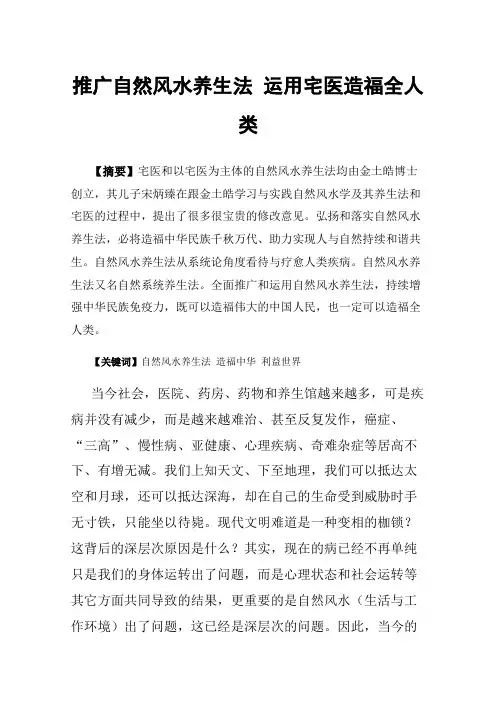 推广自然风水养生法 运用宅医造福全人类

【摘要】宅医和以宅医为主体的自然风水养生法均由金士皓博士创立，其儿子宋炳臻在跟金士皓学习与实践自然风水学及其养生法和宅医的过程中，提出了很多很宝贵的修改意见。弘扬和落实自然风水养生法，必将造福中华民族千秋万代、助力实现人与自然持续和谐共生。自然风水养生法从系统论角度看待与疗愈人类疾病。自然风水养生法又名自然系统养生法。全面推广和运用自然风水养生法，持续增强中华民族免疫力，既可以造福伟大的中国人民，也一定可以造福全人类。

【关键词】自然风水养生法 造福中华 利益世界

当今社会，医院、药房、药物和养生馆越来越多，可是疾病并没有减少，而是越来越难治、甚至反复发作，癌症、“三高”、慢性病、亚健康、心理疾病、奇难杂症等居高不下、有增无减。我们上知天文、下至地理，我们可以抵达太空和月球，还可以抵达深海，却在自己的生命受到威胁时手无寸铁，只能坐以待毙。现代文明难道是一种变相的枷锁？这背后的深层次原因是什么？其实，现在的病已经不再单纯只是我们的身体运转出了问题，而是心理状态和社会运转等其它方面共同导致的结果，更重要的是自然风水（生活与工作环境）出了问题，这已经是深层次的问题。因此，当今的